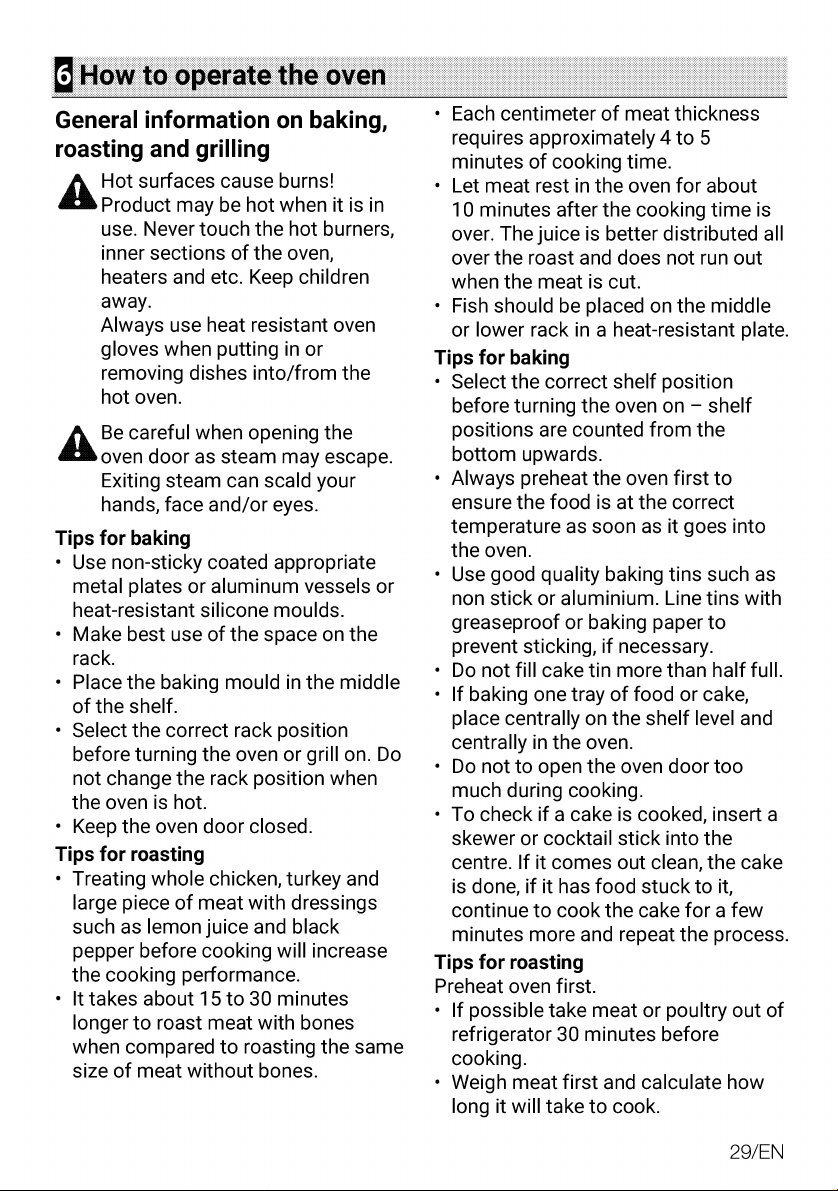 6 How to operate the oven

General information on baking, roasting and grilling

Hot surfaces cause burns! Product may be hot when it is in use. Never touch the hot burners, inner sections of the oven, heaters and etc. Keep children away.
Always use heat resistant oven gloves when putting in or removing dishes into/from the hot oven.

Be careful when opening the oven door as steam may escape. Exiting steam can scald your hands, face and/or eyes.

Tips for baking
• Use non-sticky coated appropriate metal plates or aluminum vessels or heat-resistant silicone moulds.
• Make best use of the space on the rack.
• Place the baking mould in the middle of the shelf.
• Select the correct rack position before turning the oven or grill on. Do not change the rack position when the oven is hot.
• Keep the oven door closed.

Tips for roasting
• Treating whole chicken, turkey and large piece of meat with dressings such as lemon juice and black pepper before cooking will increase the cooking performance.
• It takes about 15 to 30 minutes longer to roast meat with bones when compared to roasting the same size of meat without bones.
• Each centimeter of meat thickness requires approximately 4 to 5 minutes of cooking time.
• Let meat rest in the oven for about 10 minutes after the cooking time is over. The juice is better distributed all over the roast and does not run out when the meat is cut.
• Fish should be placed on the middle or lower rack in a heat-resistant plate.

Tips for baking
• Select the correct shelf position before turning the oven on – shelf positions are counted from the bottom upwards.
• Always preheat the oven first to ensure the food is at the correct temperature as soon as it goes into the oven.
• Use good quality baking tins such as non stick or aluminium. Line tins with greaseproof or baking paper to prevent sticking, if necessary.
• Do not fill cake tin more than half full.
• If baking one tray of food or cake, place centrally on the shelf level and centrally in the oven.
• Do not to open the oven door too much during cooking.
• To check if a cake is cooked, insert a skewer or cocktail stick into the centre. If it comes out clean, the cake is done, if it has food stuck to it, continue to cook the cake for a few minutes more and repeat the process.

Tips for roasting
Preheat oven first.
• If possible take meat or poultry out of refrigerator 30 minutes before cooking.
• Weigh meat first and calculate how long it will take to cook.

29/EN